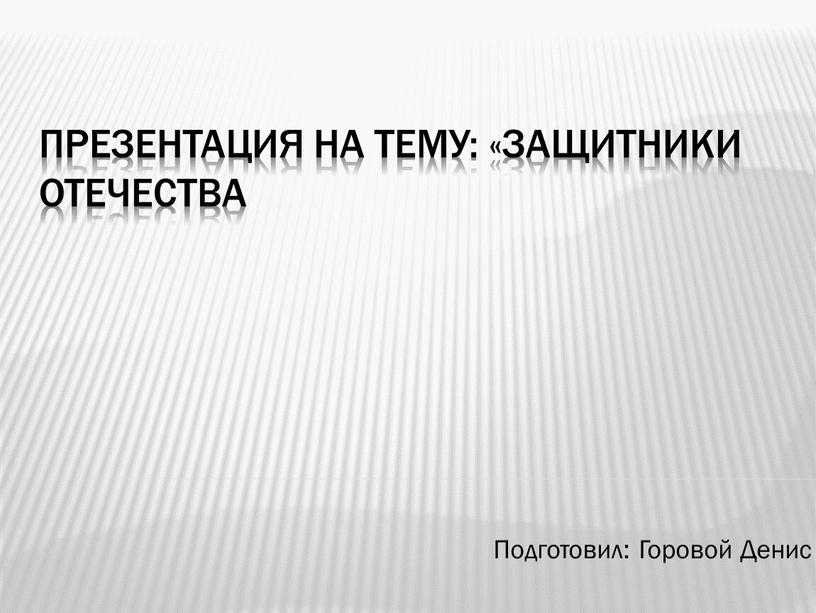 ПРЕЗЕНТАЦИЯ НА ТЕМУ: «ЗАЩИТНИКИ ОТЕЧЕСТВА

Подготовил: Горовой Денис